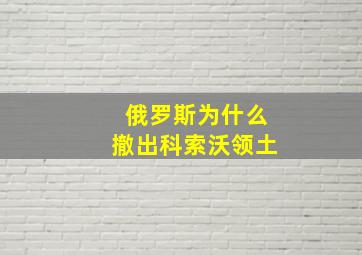 俄罗斯为什么
撤出科索沃领土